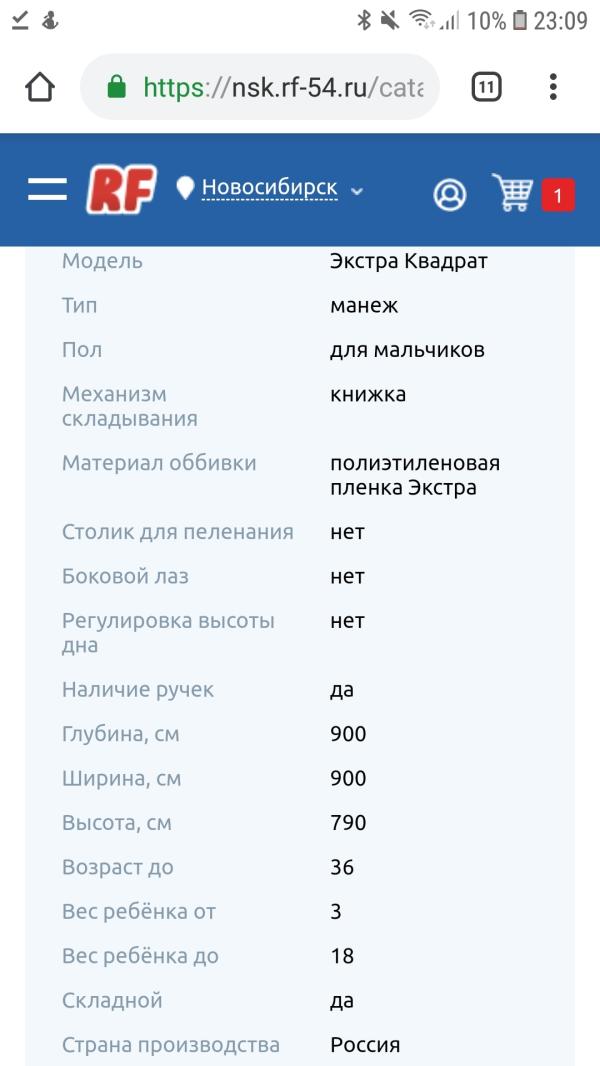 10% 23:09

https://nsk.rf-54.ru/cata

11

RF Новосибирск

1

| Модель | Экстра Квадрат |
|---|---|
| Тип | манеж |
| Пол | для мальчиков |
| Механизм складывания | книжка |
| Материал оббивки | полиэтиленовая пленка Экстра |
| Столик для пеленания | нет |
| Боковой лаз | нет |
| Регулировка высоты дна | нет |
| Наличие ручек | да |
| Глубина, см | 900 |
| Ширина, см | 900 |
| Высота, см | 790 |
| Возраст до | 36 |
| Вес ребёнка от | 3 |
| Вес ребёнка до | 18 |
| Складной | да |
| Страна производства | Россия |